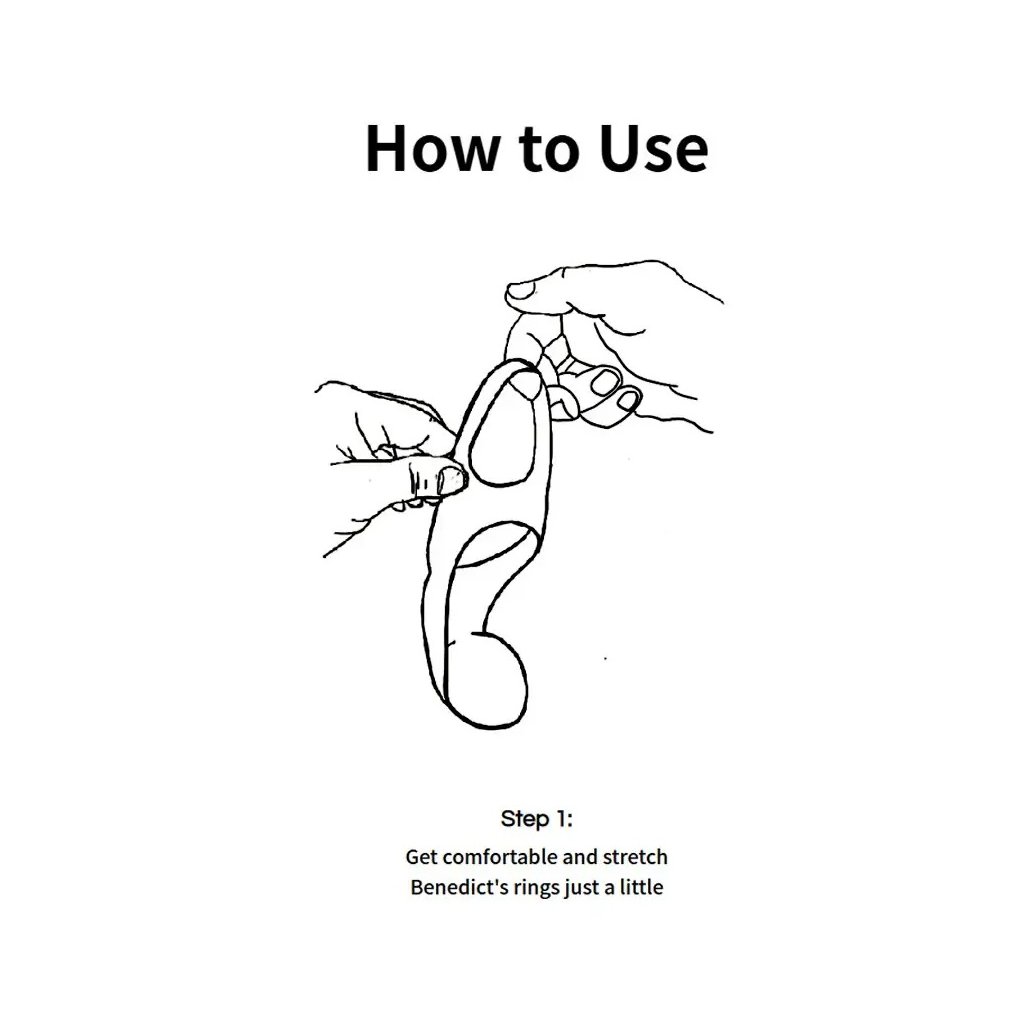 How to Use

Step 1:

Get comfortable and stretch Benedict's rings just a little